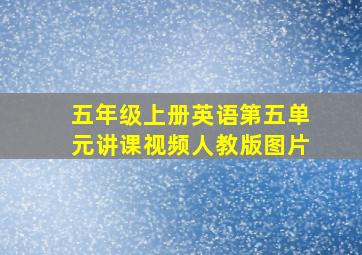 五年级上册英语第五单元讲课视频人教版图片